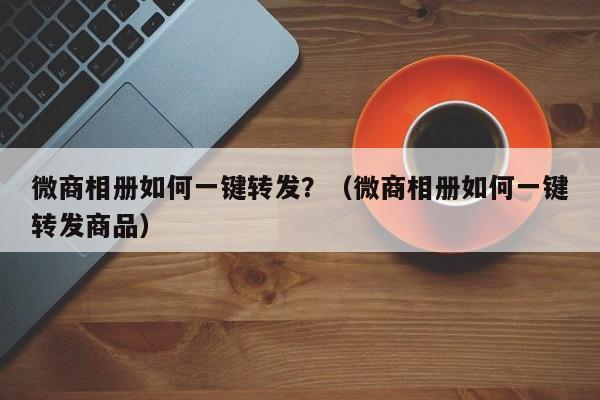 微商相册如何一键转发？（微商相册如何一键转发商品）